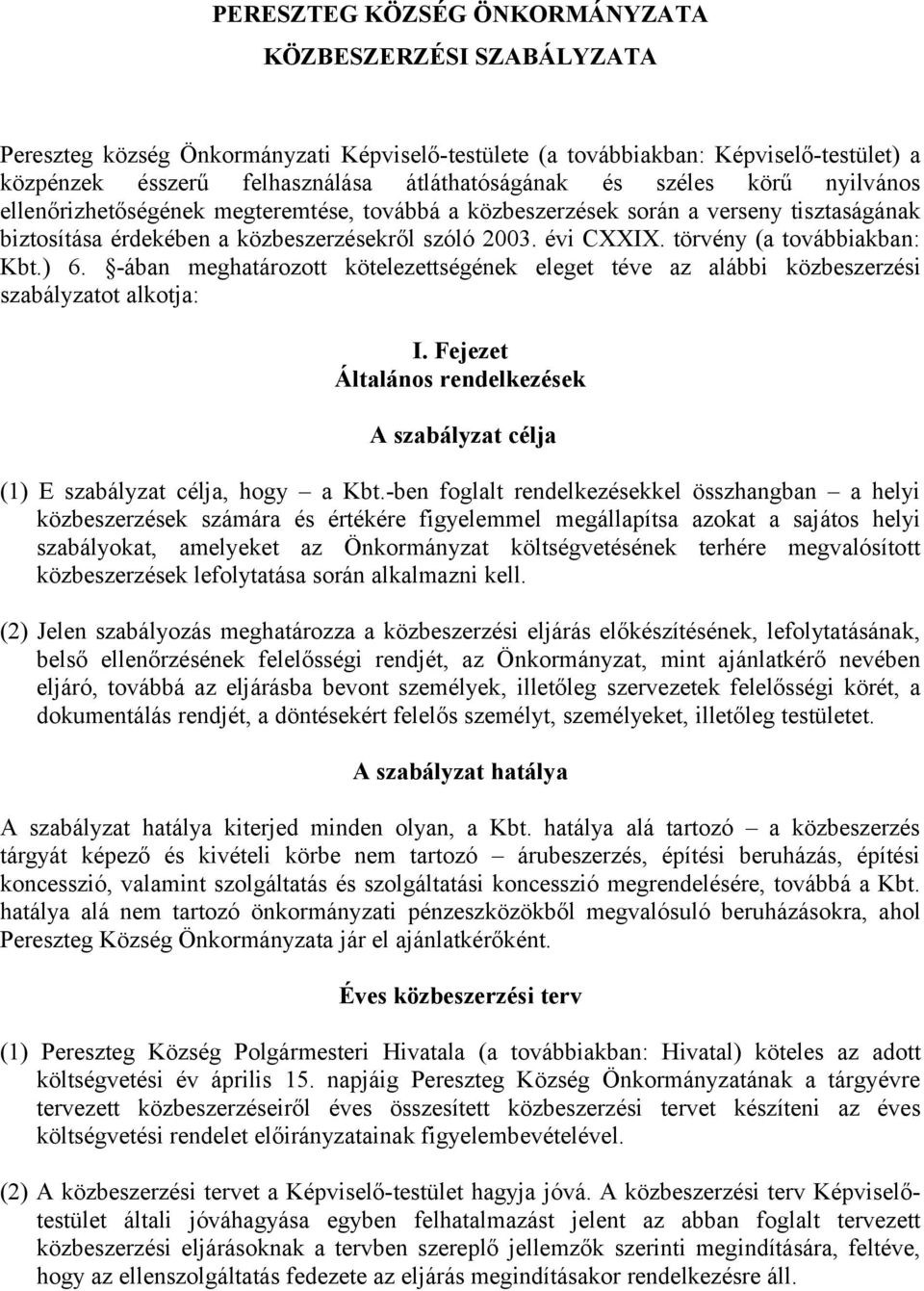 PERESZTEG KÖZSÉG ÖNKORMÁNYZATA
KÖZBESZERZÉSI SZABÁLYZATA

Pereszteg község Önkormányzati Képviselő-testülete (a továbbiakban: Képviselő-testület) a közpénzek ésszerű felhasználása átláthatóságának és széles körű nyilvános ellenőrizhetőségének megteremtése, továbbá a közbeszerzések során a verseny tisztaságának biztosítása érdekében a közbeszerzésekről szóló 2003. évi CXXIX. törvény (a továbbiakban: Kbt.) 6. §-ában meghatározott kötelezettségének eleget téve az alábbi közbeszerzési szabályzatot alkotja:

I. Fejezet
Általános rendelkezések

A szabályzat célja

(1) E szabályzat célja, hogy – a Kbt.-ben foglalt rendelkezésekkel összhangban – a helyi közbeszerzések számára és értékére figyelemmel megállapítsa azokat a sajátos helyi szabályokat, amelyeket az Önkormányzat költségvetésének terhére megvalósított közbeszerzések lefolytatása során alkalmazni kell.

(2) Jelen szabályozás meghatározza a közbeszerzési eljárás előkészítésének, lefolytatásának, belső ellenőrzésének felelősségi rendjét, az Önkormányzat, mint ajánlatkérő nevében eljáró, továbbá az eljárásba bevont személyek, illetőleg szervezetek felelősségi körét, a dokumentálás rendjét, a döntésekért felelős személyt, személyeket, illetőleg testületet.

A szabályzat hatálya

A szabályzat hatálya kiterjed minden olyan, a Kbt. hatálya alá tartozó – a közbeszerzés tárgyát képező és kivételi körbe nem tartozó – árubeszerzés, építési beruházás, építési koncesszió, valamint szolgáltatás és szolgáltatási koncesszió megrendelésére, továbbá a Kbt. hatálya alá nem tartozó önkormányzati pénzeszközökből megvalósuló beruházásokra, ahol Pereszteg Község Önkormányzata jár el ajánlatkérőként.

Éves közbeszerzési terv

(1) Pereszteg Község Polgármesteri Hivatala (a továbbiakban: Hivatal) köteles az adott költségvetési év április 15. napjáig Pereszteg Község Önkormányzatának a tárgyévre tervezett közbeszerzéseiről éves összesített közbeszerzési tervet készíteni az éves költségvetési rendelet előirányzatainak figyelembevételével.

(2) A közbeszerzési tervet a Képviselő-testület hagyja jóvá. A közbeszerzési terv Képviselő-testület általi jóváhagyása egyben felhatalmazást jelent az abban foglalt tervezett közbeszerzési eljárásoknak a tervben szereplő jellemzők szerinti megindítására, feltéve, hogy az ellenszolgáltatás fedezete az eljárás megindításakor rendelkezésre áll.